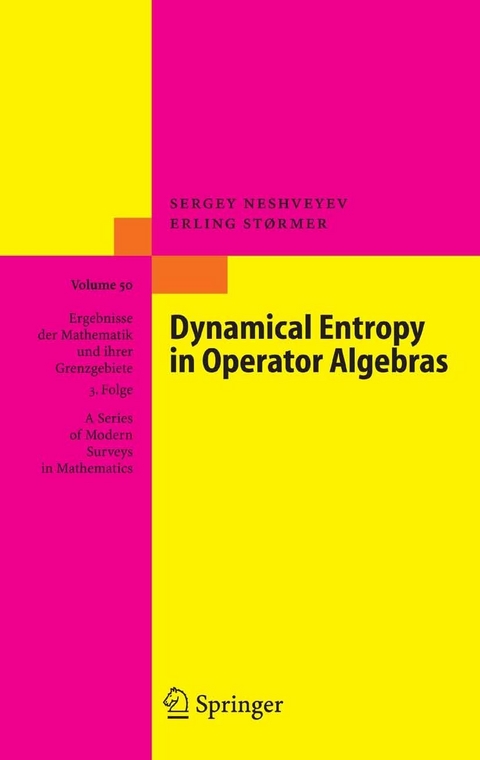 SERGEY NESHVEYEV
ERLING STØRMER

Volume 50

Ergebnisse der Mathematik und ihrer Grenzgebiete
3. Folge

A Series of Modern Surveys in Mathematics

Dynamical Entropy in Operator Algebras

Springer